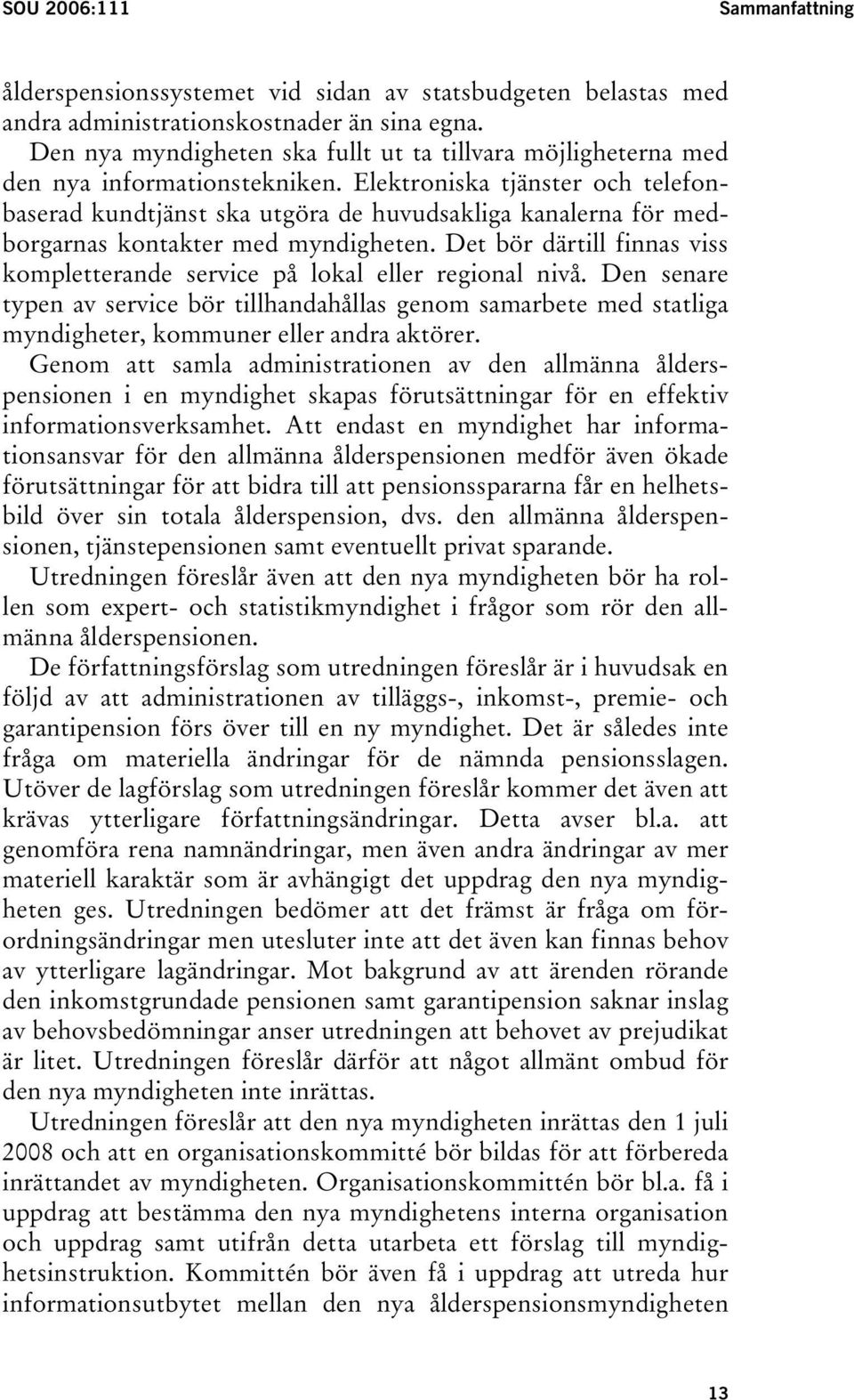 SOU 2006:111

Sammanfattning

ålderspensionssystemet vid sidan av statsbudgeten belastas med andra administrationskostnader än sina egna.

Den nya myndigheten ska fullt ut ta tillvara möjligheterna med den nya informationstekniken. Elektroniska tjänster och telefonbaserad kundtjänst ska utgöra de huvudsakliga kanalerna för medborgarnas kontakter med myndigheten. Det bör därtill finnas viss kompletterande service på lokal eller regional nivå. Den senare typen av service bör tillhandahållas genom samarbete med statliga myndigheter, kommuner eller andra aktörer.

Genom att samla administrationen av den allmänna ålderspensionen i en myndighet skapas förutsättningar för en effektiv informationsverksamhet. Att endast en myndighet har informationsansvar för den allmänna ålderspensionen medför även ökade förutsättningar för att bidra till att pensionsspararna får en helhetsbild över sin totala ålderspension, dvs. den allmänna ålderspensionen, tjänstepensionen samt eventuellt privat sparande.

Utredningen föreslår även att den nya myndigheten bör ha rollen som expert- och statistikmyndighet i frågor som rör den allmänna ålderspensionen.

De författningsförslag som utredningen föreslår är i huvudsak en följd av att administrationen av tilläggs-, inkomst-, premie- och garantipension förs över till en ny myndighet. Det är således inte fråga om materiella ändringar för de nämnda pensionsslagen. Utöver de lagförslag som utredningen föreslår kommer det även att krävas ytterligare författningsändringar. Detta avser bl.a. att genomföra rena namnändringar, men även andra ändringar av mer materiell karaktär som är avhängigt det uppdrag den nya myndigheten ges. Utredningen bedömer att det främst är fråga om förordningsändringar men utesluter inte att det även kan finnas behov av ytterligare lagändringar. Mot bakgrund av att ärenden rörande den inkomstgrundade pensionen samt garantipension saknar inslag av behovsbedömningar anser utredningen att behovet av prejudikat är litet. Utredningen föreslår därför att något allmänt ombud för den nya myndigheten inte inrättas.

Utredningen föreslår att den nya myndigheten inrättas den 1 juli 2008 och att en organisationskommitté bör bildas för att förbereda inrättandet av myndigheten. Organisationskommittén bör bl.a. få i uppdrag att bestämma den nya myndighetens interna organisation och uppdrag samt utifrån detta utarbeta ett förslag till myndighetsinstruktion. Kommittén bör även få i uppdrag att utreda hur informationsutbytet mellan den nya ålderspensionsmyndigheten

13